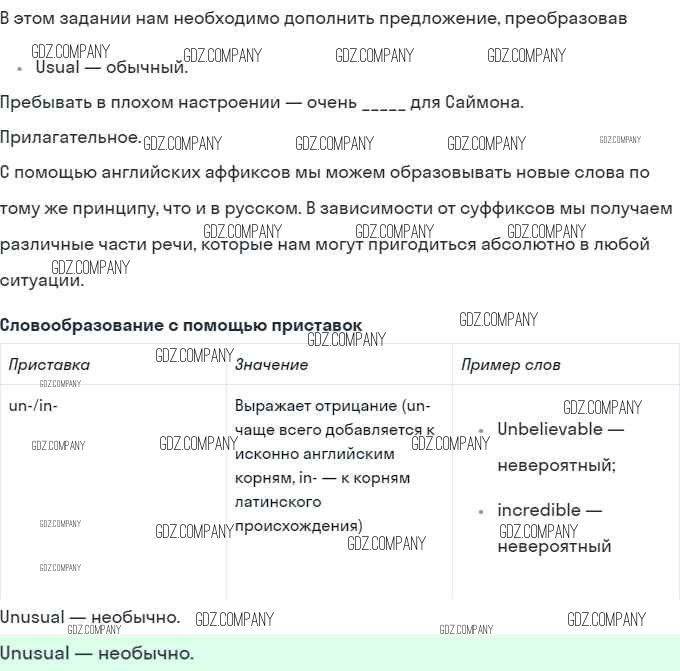 В этом задании нам необходимо дополнить предложение, преобразовав

• Usual — обычный.

Пребывать в плохом настроении — очень ____ для Саймона.

Прилагательное.

С помощью английских аффиксов мы можем образовывать новые слова по тому же принципу, что и в русском. В зависимости от суффиксов мы получаем различные части речи, которые нам могут пригодиться абсолютно в любой ситуации.

Словообразование с помощью приставок

| Приставка | Значение | Пример слов |
|---|---|---|
| un-/in- | Выражает отрицание (un- чаще всего добавляется к исконно английским корням, in- — к корням латинского происхождения) | • Unbelievable — невероятный; • incredible — невероятный |

Unusual — необычно.

Unusual — необычно.

GDZ.COMPANY